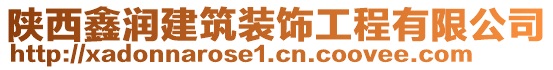 陕西鑫润建筑装饰工程有限公司
http://xadonnarose1.cn.coovee.com